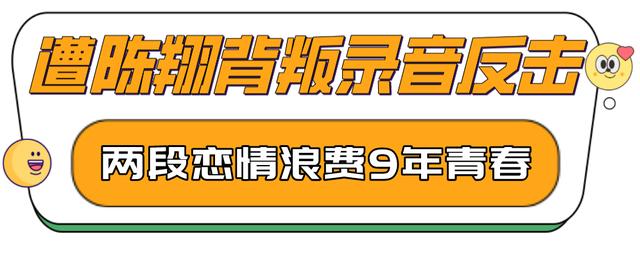 遭陈翔背叛录音反击

两段恋情浪费9年青春